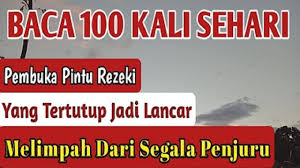 BACA 100 KALI SEHARI

Pembuka Pintu Rezeki

Yang Tertutup Jadi Lancar

Melimpah Dari Segala Penjuru